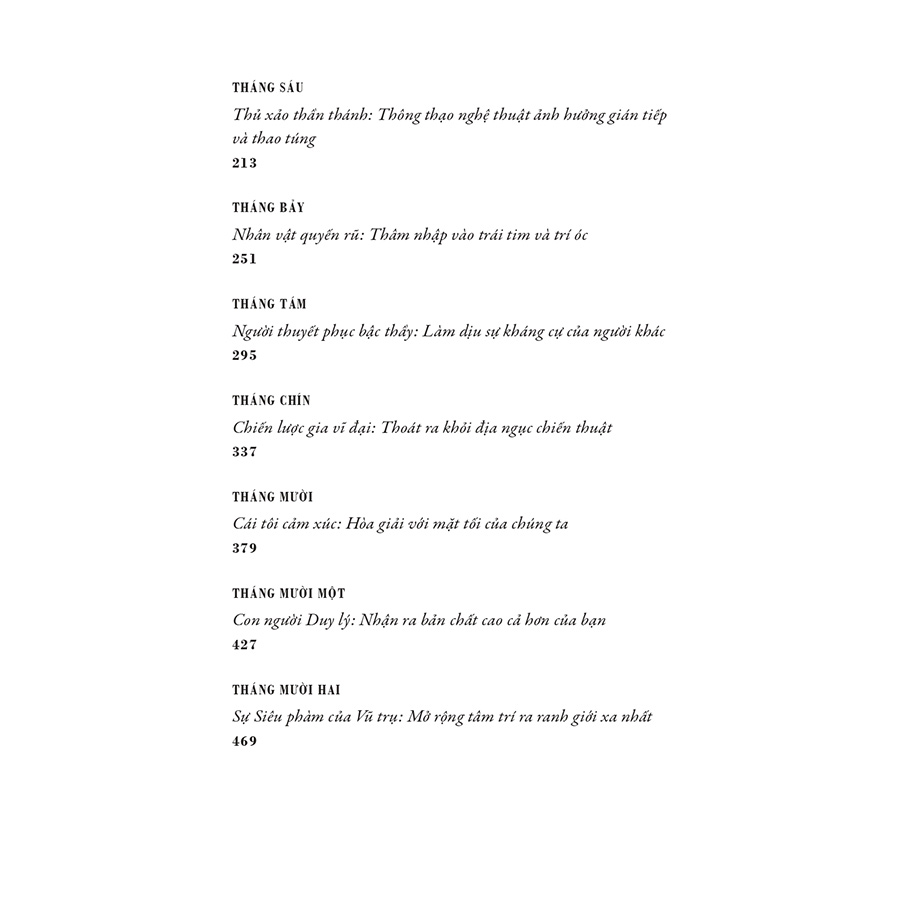 THÁNG SÁU

Thủ xảo thần thánh: Thông thạo nghệ thuật ảnh hưởng gián tiếp và thao túng

213

THÁNG BẢY

Nhân vật quyến rũ: Thâm nhập vào trái tim và trí óc

251

THÁNG TÁM

Người thuyết phục bậc thầy: Làm dịu sự kháng cự của người khác

295

THÁNG CHÍN

Chiến lược gia vĩ đại: Thoát ra khỏi địa ngục chiến thuật

337

THÁNG MƯỜI

Cái tôi cảm xúc: Hòa giải với mặt tối của chúng ta

379

THÁNG MƯỜI MỘT

Con người Duy lý: Nhận ra bản chất cao cả hơn của bạn

427

THÁNG MƯỜI HAI

Sự Siêu phàm của Vũ trụ: Mở rộng tâm trí ra ranh giới xa nhất

469